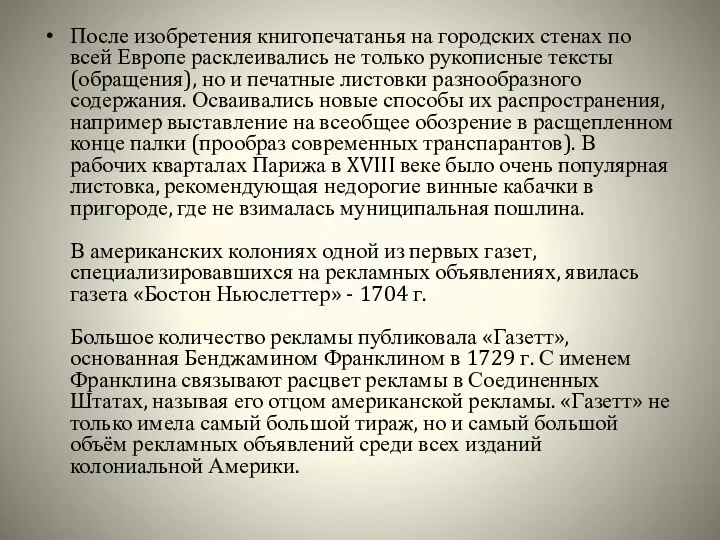 • После изобретения книгопечатанья на городских стенах по всей Европе расклеивались не только рукописные тексты (обращения), но и печатные листовки разнообразного содержания. Осваивались новые способы их распространения, например выставление на всеобщее обозрение в расщепленном конце палки (прообраз современных транспарантов). В рабочих кварталах Парижа в XVIII веке было очень популярная листовка, рекомендующая недорогие винные кабачки в пригороде, где не взималась муниципальная пошлина.

В американских колониях одной из первых газет, специализировавшихся на рекламных объявлениях, явилась газета «Бостон Ньюслеттер» - 1704 г.

Большое количество рекламы публиковала «Газетт», основанная Бенджамином Франклином в 1729 г. С именем Франклина связывают расцвет рекламы в Соединенных Штатах, называя его отцом американской рекламы. «Газетт» не только имела самый большой тираж, но и самый большой объём рекламных объявлений среди всех изданий колониальной Америки.